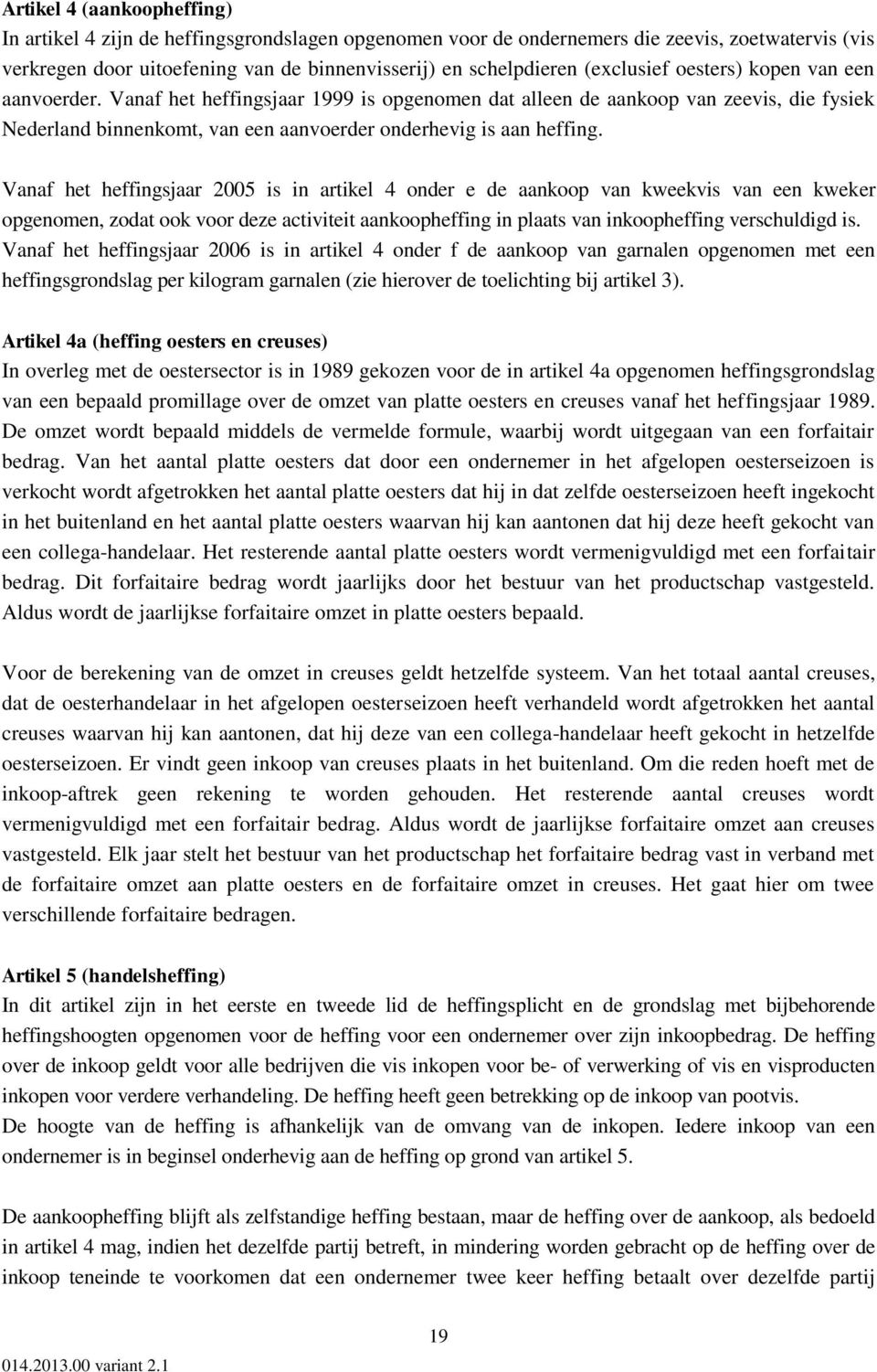 Artikel 4 (aankoopheffing)
In artikel 4 zijn de heffingsgrondslagen opgenomen voor de ondernemers die zeevis, zoetwatervis (vis verkregen door uitoefening van de binnenvisserij) en schelpdieren (exclusief oesters) kopen van een aanvoerder. Vanaf het heffingsjaar 1999 is opgenomen dat alleen de aankoop van zeevis, die fysiek Nederland binnenkomt, van een aanvoerder onderhevig is aan heffing.

Vanaf het heffingsjaar 2005 is in artikel 4 onder e de aankoop van kweekvis van een kweker opgenomen, zodat ook voor deze activiteit aankoopheffing in plaats van inkoopheffing verschuldigd is.
Vanaf het heffingsjaar 2006 is in artikel 4 onder f de aankoop van garnalen opgenomen met een heffingsgrondslag per kilogram garnalen (zie hierover de toelichting bij artikel 3).

Artikel 4a (heffing oesters en creuses)
In overleg met de oestersector is in 1989 gekozen voor de in artikel 4a opgenomen heffingsgrondslag van een bepaald promillage over de omzet van platte oesters en creuses vanaf het heffingsjaar 1989. De omzet wordt bepaald middels de vermelde formule, waarbij wordt uitgegaan van een forfaitair bedrag. Van het aantal platte oesters dat door een ondernemer in het afgelopen oesterseizoen is verkocht wordt afgetrokken het aantal platte oesters dat hij in dat zelfde oesterseizoen heeft ingekocht in het buitenland en het aantal platte oesters waarvan hij kan aantonen dat hij deze heeft gekocht van een collega-handelaar. Het resterende aantal platte oesters wordt vermenigvuldigd met een forfaitair bedrag. Dit forfaitaire bedrag wordt jaarlijks door het bestuur van het productschap vastgesteld. Aldus wordt de jaarlijkse forfaitaire omzet in platte oesters bepaald.

Voor de berekening van de omzet in creuses geldt hetzelfde systeem. Van het totaal aantal creuses, dat de oesterhandelaar in het afgelopen oesterseizoen heeft verhandeld wordt afgetrokken het aantal creuses waarvan hij kan aantonen, dat hij deze van een collega-handelaar heeft gekocht in hetzelfde oesterseizoen. Er vindt geen inkoop van creuses plaats in het buitenland. Om die reden hoeft met de inkoop-aftrek geen rekening te worden gehouden. Het resterende aantal creuses wordt vermenigvuldigd met een forfaitair bedrag. Aldus wordt de jaarlijkse forfaitaire omzet aan creuses vastgesteld. Elk jaar stelt het bestuur van het productschap het forfaitaire bedrag vast in verband met de forfaitaire omzet aan platte oesters en de forfaitaire omzet in creuses. Het gaat hier om twee verschillende forfaitaire bedragen.

Artikel 5 (handelsheffing)
In dit artikel zijn in het eerste en tweede lid de heffingsplicht en de grondslag met bijbehorende heffingshoogten opgenomen voor de heffing voor een ondernemer over zijn inkoopbedrag. De heffing over de inkoop geldt voor alle bedrijven die vis inkopen voor be- of verwerking of vis en visproducten inkopen voor verdere verhandeling. De heffing heeft geen betrekking op de inkoop van pootvis.
De hoogte van de heffing is afhankelijk van de omvang van de inkopen. Iedere inkoop van een ondernemer is in beginsel onderhevig aan de heffing op grond van artikel 5.

De aankoopheffing blijft als zelfstandige heffing bestaan, maar de heffing over de aankoop, als bedoeld in artikel 4 mag, indien het dezelfde partij betreft, in mindering worden gebracht op de heffing over de inkoop teneinde te voorkomen dat een ondernemer twee keer heffing betaalt over dezelfde partij

19

014.2013.00 variant 2.1